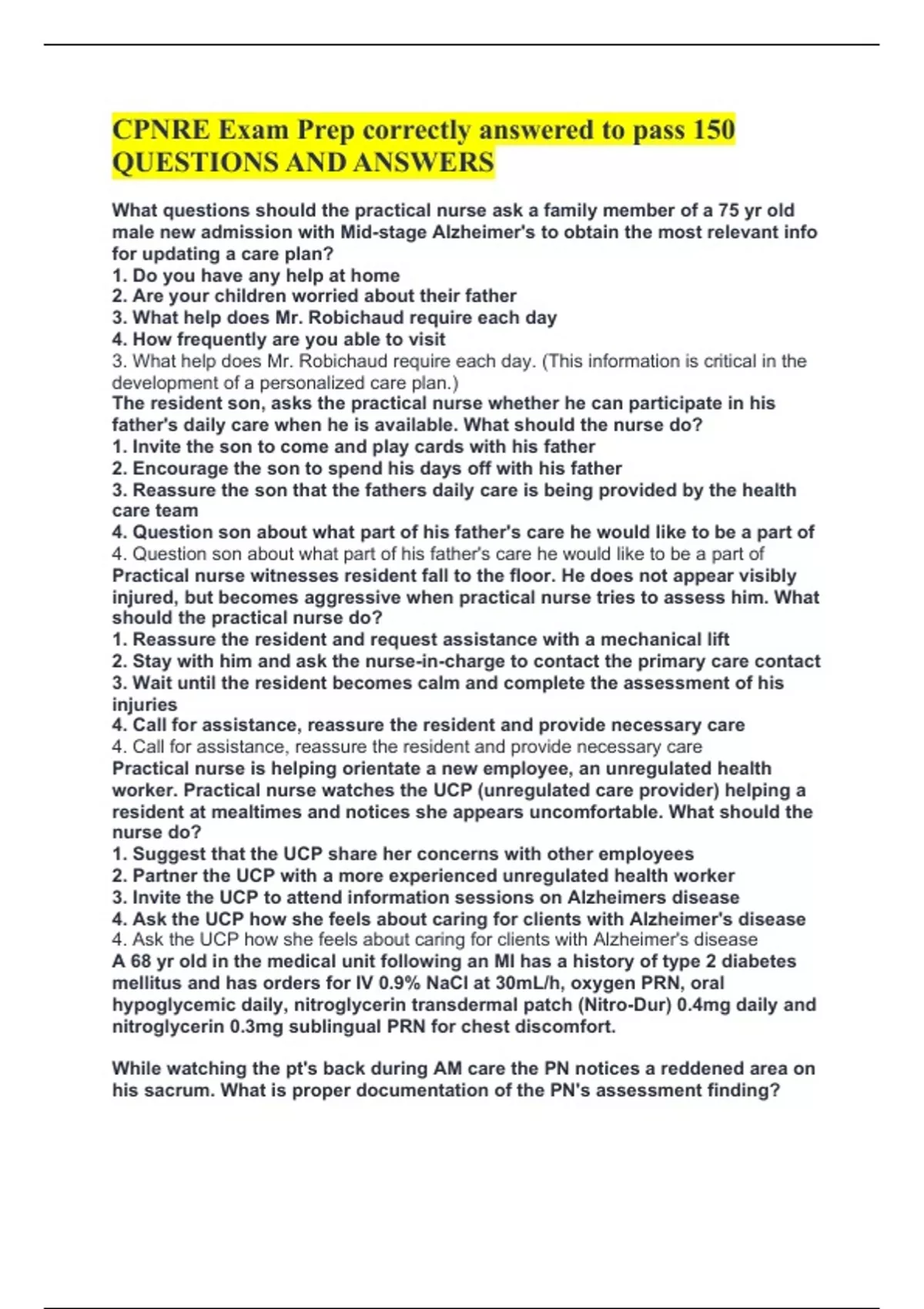 CPNRE Exam Prep correctly answered to pass 150 QUESTIONS AND ANSWERS

What questions should the practical nurse ask a family member of a 75 yr old male new admission with Mid-stage Alzheimer's to obtain the most relevant info for updating a care plan?
1. Do you have any help at home
2. Are your children worried about their father
3. What help does Mr. Robichaud require each day
4. How frequently are you able to visit
3. What help does Mr. Robichaud require each day. (This information is critical in the development of a personalized care plan.)
The resident son, asks the practical nurse whether he can participate in his father's daily care when he is available. What should the nurse do?
1. Invite the son to come and play cards with his father
2. Encourage the son to spend his days off with his father
3. Reassure the son that the fathers daily care is being provided by the health care team
4. Question son about what part of his father's care he would like to be a part of
4. Question son about what part of his father's care he would like to be a part of
Practical nurse witnesses resident fall to the floor. He does not appear visibly injured, but becomes aggressive when practical nurse tries to assess him. What should the practical nurse do?
1. Reassure the resident and request assistance with a mechanical lift
2. Stay with him and ask the nurse-in-charge to contact the primary care contact
3. Wait until the resident becomes calm and complete the assessment of his injuries
4. Call for assistance, reassure the resident and provide necessary care
4. Call for assistance, reassure the resident and provide necessary care
Practical nurse is helping orientate a new employee, an unregulated health worker. Practical nurse watches the UCP (unregulated care provider) helping a resident at mealtimes and notices she appears uncomfortable. What should the nurse do?
1. Suggest that the UCP share her concerns with other employees
2. Partner the UCP with a more experienced unregulated health worker
3. Invite the UCP to attend information sessions on Alzheimers disease
4. Ask the UCP how she feels about caring for clients with Alzheimer's disease
4. Ask the UCP how she feels about caring for clients with Alzheimer's disease
A 68 yr old in the medical unit following an MI has a history of type 2 diabetes mellitus and has orders for IV 0.9% NaCl at 30mL/h, oxygen PRN, oral hypoglycemic daily, nitroglycerin transdermal patch (Nitro-Dur) 0.4mg daily and nitroglycerin 0.3mg sublingual PRN for chest discomfort.

While watching the pt's back during AM care the PN notices a reddened area on his sacrum. What is proper documentation of the PN's assessment finding?